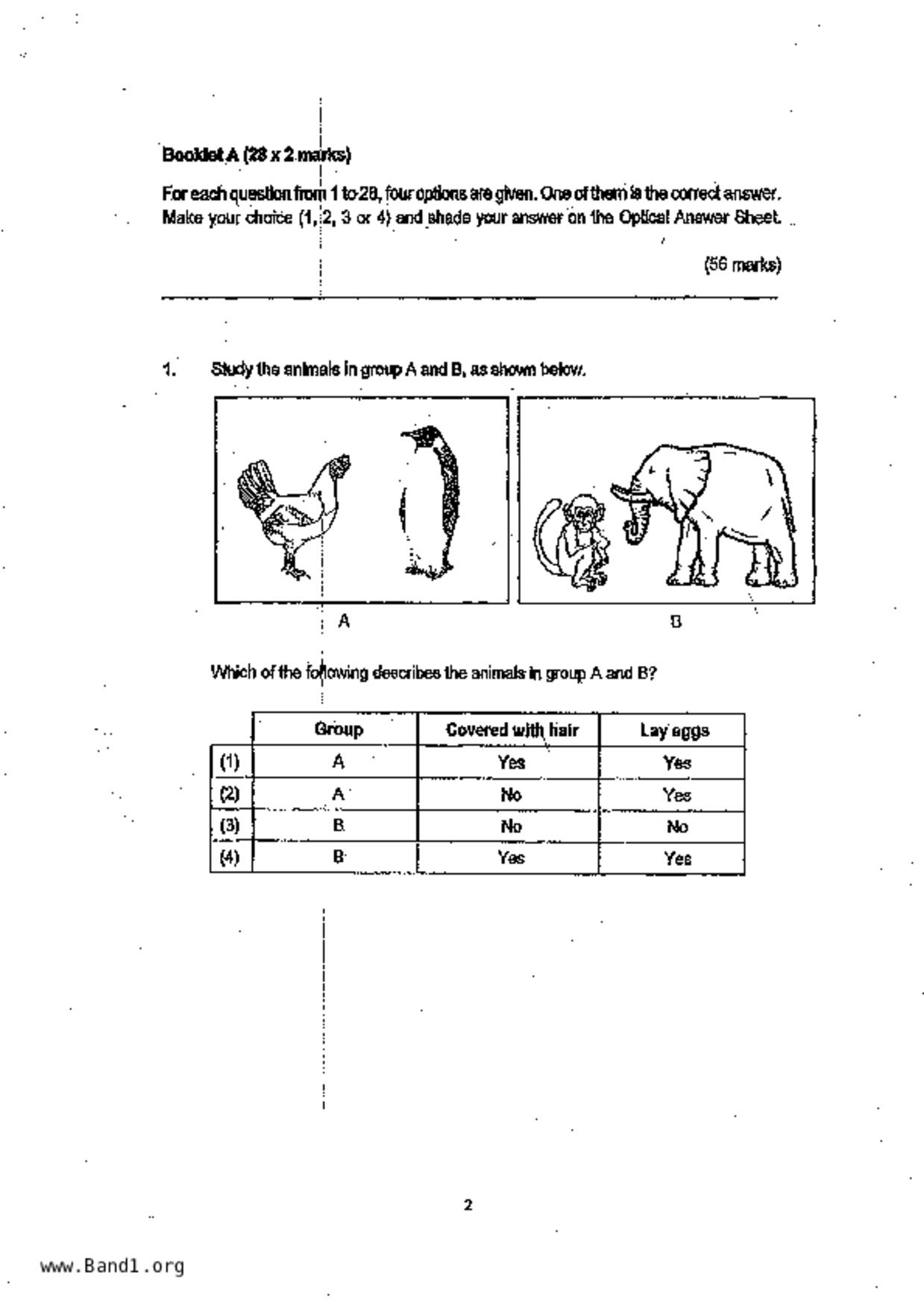 Booklet A (28 x 2 marks)

For each question from 1 to 28, four options are given. One of them is the correct answer. Make your choice (1, 2, 3 or 4) and shade your answer on the Optical Answer Sheet.

(56 marks)

1. Study the animals in group A and B, as shown below.

A

B

Which of the following describes the animals in group A and B?

| | Group | Covered with hair | Lay eggs |
|---|---|---|---|
| (1) | A | Yes | Yes |
| (2) | A | No | Yes |
| (3) | B | No | No |
| (4) | B | Yes | Yes |

2

www.Band1.org